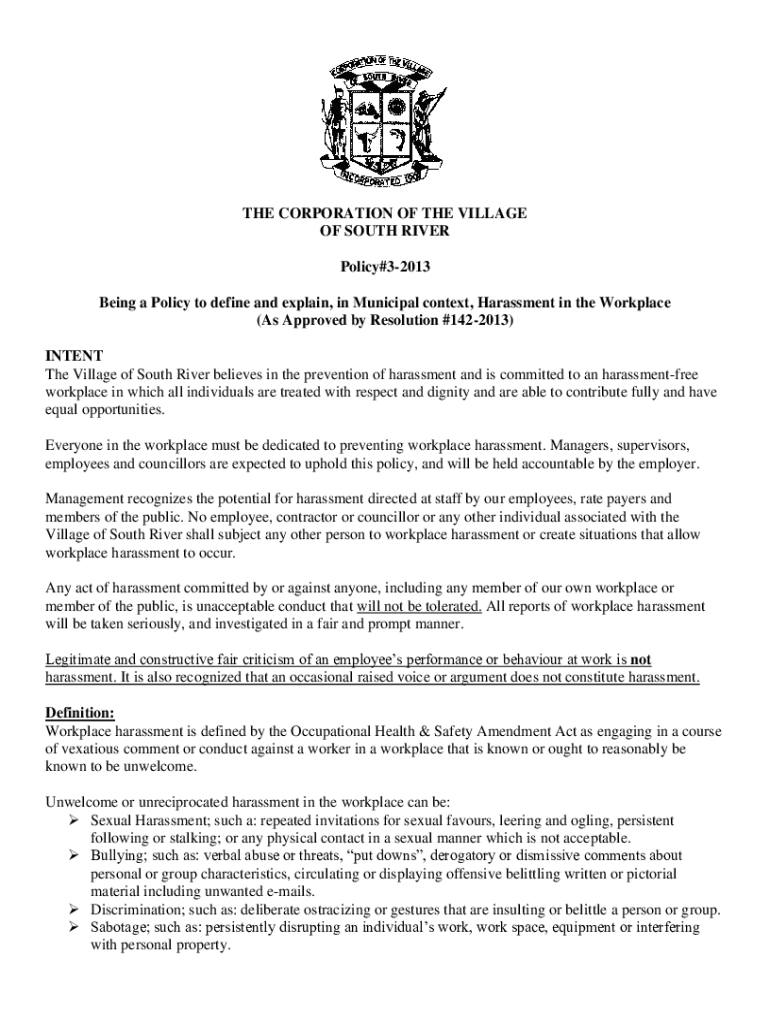 CORPORATION OF THE VILLAGE OF SOUTH RIVER
INCORPORATED 1907

THE CORPORATION OF THE VILLAGE
OF SOUTH RIVER

Policy#3-2013

Being a Policy to define and explain, in Municipal context, Harassment in the Workplace
(As Approved by Resolution #142-2013)

INTENT
The Village of South River believes in the prevention of harassment and is committed to an harassment-free workplace in which all individuals are treated with respect and dignity and are able to contribute fully and have equal opportunities.

Everyone in the workplace must be dedicated to preventing workplace harassment. Managers, supervisors, employees and councillors are expected to uphold this policy, and will be held accountable by the employer.

Management recognizes the potential for harassment directed at staff by our employees, rate payers and members of the public. No employee, contractor or councillor or any other individual associated with the Village of South River shall subject any other person to workplace harassment or create situations that allow workplace harassment to occur.

Any act of harassment committed by or against anyone, including any member of our own workplace or member of the public, is unacceptable conduct that will not be tolerated. All reports of workplace harassment will be taken seriously, and investigated in a fair and prompt manner.

Legitimate and constructive fair criticism of an employee's performance or behaviour at work is not harassment. It is also recognized that an occasional raised voice or argument does not constitute harassment.

Definition:
Workplace harassment is defined by the Occupational Health & Safety Amendment Act as engaging in a course of vexatious comment or conduct against a worker in a workplace that is known or ought to reasonably be known to be unwelcome.

Unwelcome or unreciprocated harassment in the workplace can be:
➢ Sexual Harassment; such a: repeated invitations for sexual favours, leering and ogling, persistent following or stalking; or any physical contact in a sexual manner which is not acceptable.
➢ Bullying; such as: verbal abuse or threats, "put downs", derogatory or dismissive comments about personal or group characteristics, circulating or displaying offensive belittling written or pictorial material including unwanted e-mails.
➢ Discrimination; such as: deliberate ostracizing or gestures that are insulting or belittle a person or group.
➢ Sabotage; such as: persistently disrupting an individual's work, work space, equipment or interfering with personal property.